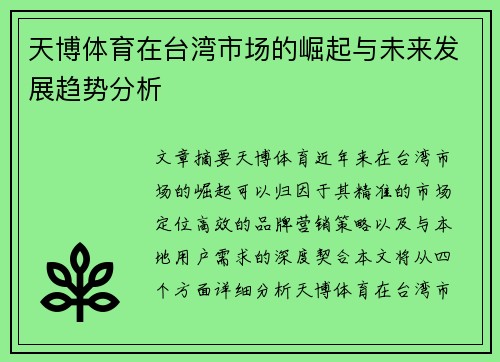 天博体育在台湾市场的崛起与未来发展趋势分析

文章摘要天博体育近年来在台湾市场的崛起可以归因于其精准的市场定位高效的品牌营销策略以及与本地用户需求的深度契合本文将从四个方面详细分析天博体育在台湾市